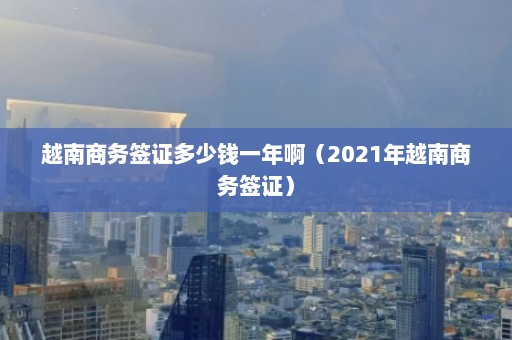 越南商务签证多少钱一年啊（2021年越南商务签证）